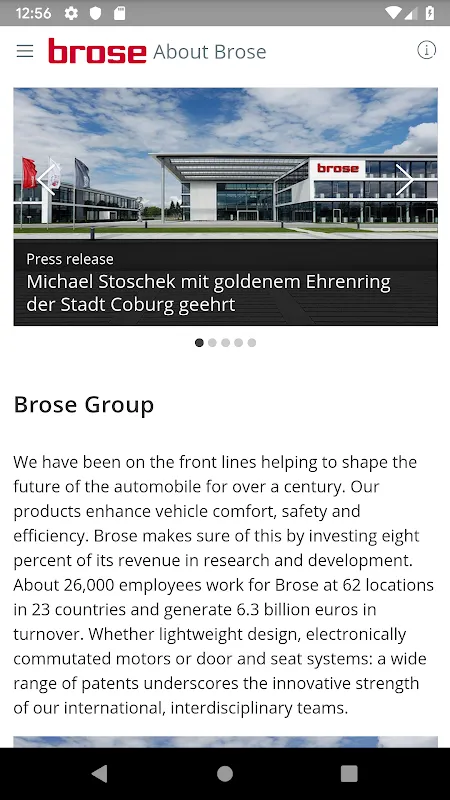 12:56

brose About Brose

brose

Press release
Michael Stoschek mit goldenem Ehrenring der Stadt Coburg geehrt

Brose Group

We have been on the front lines helping to shape the future of the automobile for over a century. Our products enhance vehicle comfort, safety and efficiency. Brose makes sure of this by investing eight percent of its revenue in research and development. About 26,000 employees work for Brose at 62 locations in 23 countries and generate 6.3 billion euros in turnover. Whether lightweight design, electronically commutated motors or door and seat systems: a wide range of patents underscores the innovative strength of our international, interdisciplinary teams.